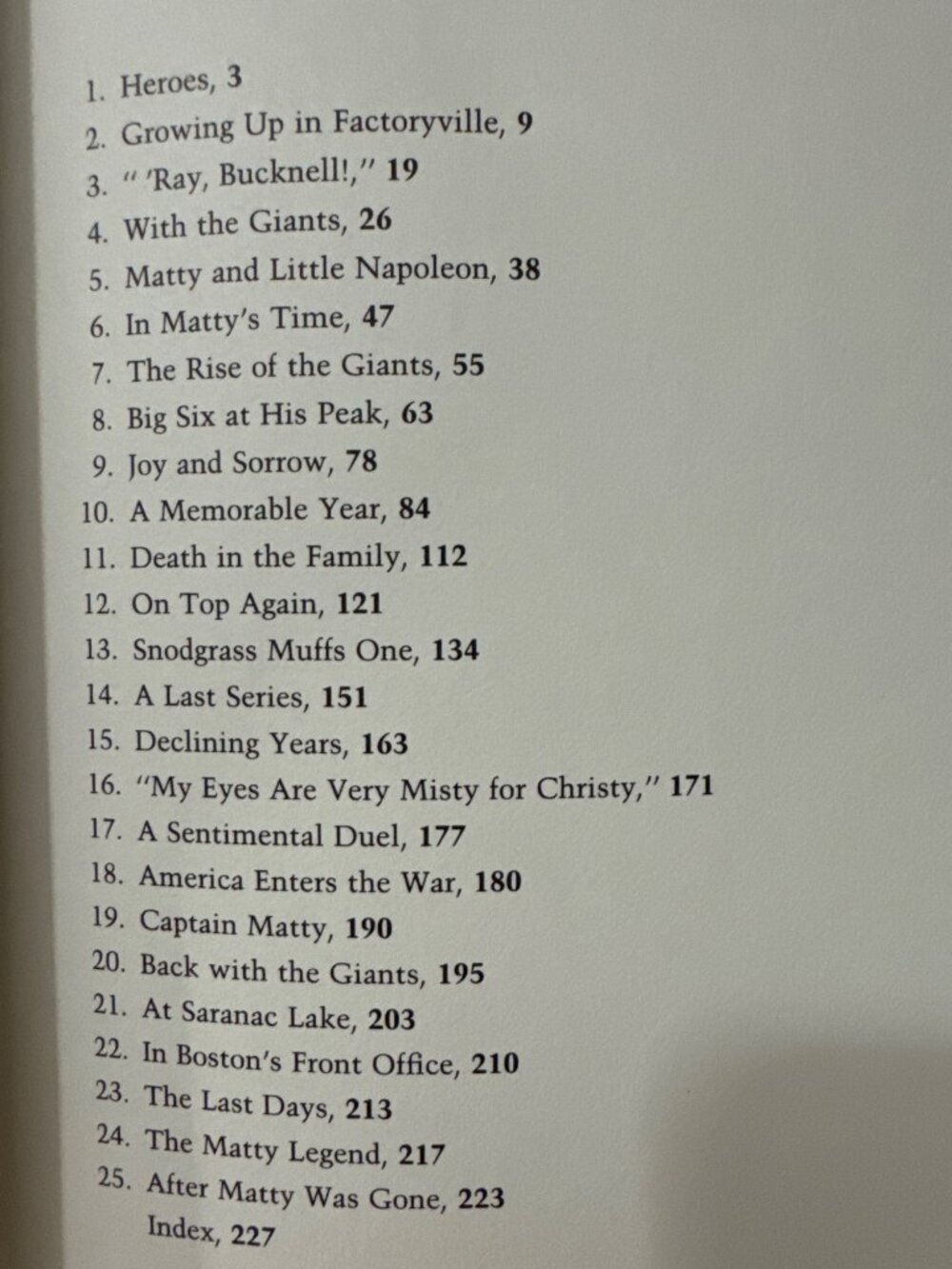 1. Heroes, 3
2. Growing Up in Factoryville, 9
3. " 'Ray, Bucknell!," 19
4. With the Giants, 26
5. Matty and Little Napoleon, 38
6. In Matty's Time, 47
7. The Rise of the Giants, 55
8. Big Six at His Peak, 63
9. Joy and Sorrow, 78
10. A Memorable Year, 84
11. Death in the Family, 112
12. On Top Again, 121
13. Snodgrass Muffs One, 134
14. A Last Series, 151
15. Declining Years, 163
16. "My Eyes Are Very Misty for Christy," 171
17. A Sentimental Duel, 177
18. America Enters the War, 180
19. Captain Matty, 190
20. Back with the Giants, 195
21. At Saranac Lake, 203
22. In Boston's Front Office, 210
23. The Last Days, 213
24. The Matty Legend, 217
25. After Matty Was Gone, 223
Index, 227